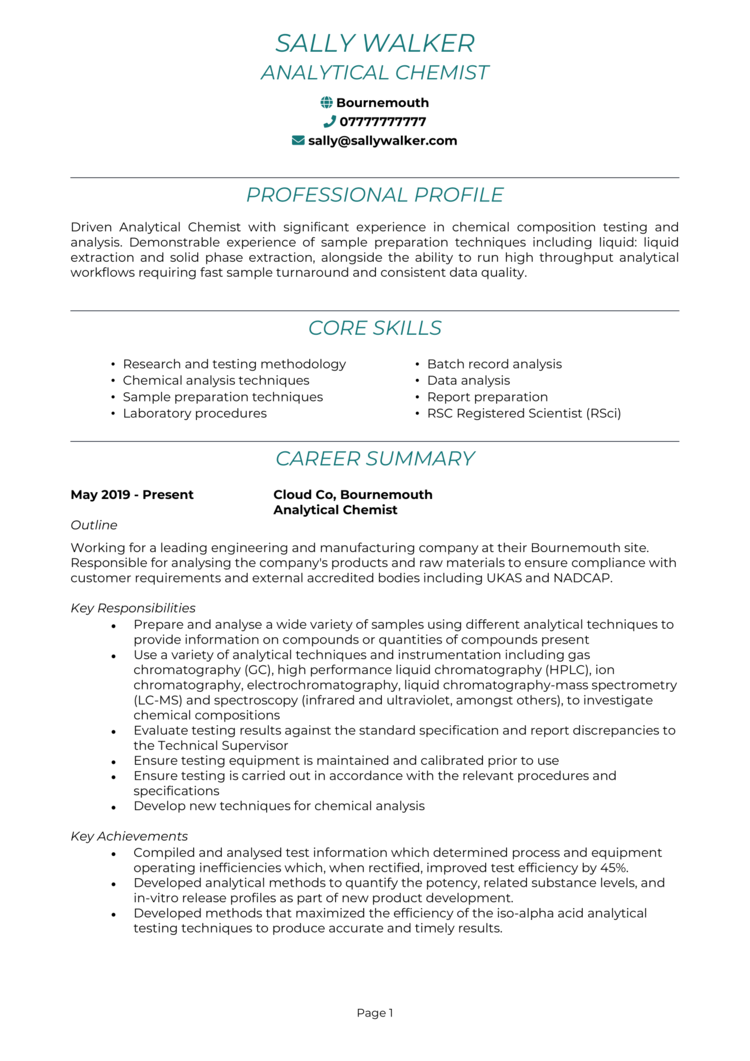 SALLY WALKER
ANALYTICAL CHEMIST

Bournemouth
07777777777
sally@sallywalker.com

PROFESSIONAL PROFILE

Driven Analytical Chemist with significant experience in chemical composition testing and analysis. Demonstrable experience of sample preparation techniques including liquid: liquid extraction and solid phase extraction, alongside the ability to run high throughput analytical workflows requiring fast sample turnaround and consistent data quality.

CORE SKILLS

• Research and testing methodology
• Chemical analysis techniques
• Sample preparation techniques
• Laboratory procedures

• Batch record analysis
• Data analysis
• Report preparation
• RSC Registered Scientist (RSci)

CAREER SUMMARY

May 2019 - Present
Cloud Co, Bournemouth
Analytical Chemist

Outline

Working for a leading engineering and manufacturing company at their Bournemouth site. Responsible for analysing the company's products and raw materials to ensure compliance with customer requirements and external accredited bodies including UKAS and NADCAP.

Key Responsibilities

• Prepare and analyse a wide variety of samples using different analytical techniques to provide information on compounds or quantities of compounds present
• Use a variety of analytical techniques and instrumentation including gas chromatography (GC), high performance liquid chromatography (HPLC), ion chromatography, electrochromatography, liquid chromatography-mass spectrometry (LC-MS) and spectroscopy (infrared and ultraviolet, amongst others), to investigate chemical compositions
• Evaluate testing results against the standard specification and report discrepancies to the Technical Supervisor
• Ensure testing equipment is maintained and calibrated prior to use
• Ensure testing is carried out in accordance with the relevant procedures and specifications
• Develop new techniques for chemical analysis

Key Achievements

• Compiled and analysed test information which determined process and equipment operating inefficiencies which, when rectified, improved test efficiency by 45%.
• Developed analytical methods to quantify the potency, related substance levels, and in-vitro release profiles as part of new product development.
• Developed methods that maximized the efficiency of the iso-alpha acid analytical testing techniques to produce accurate and timely results.

Page 1